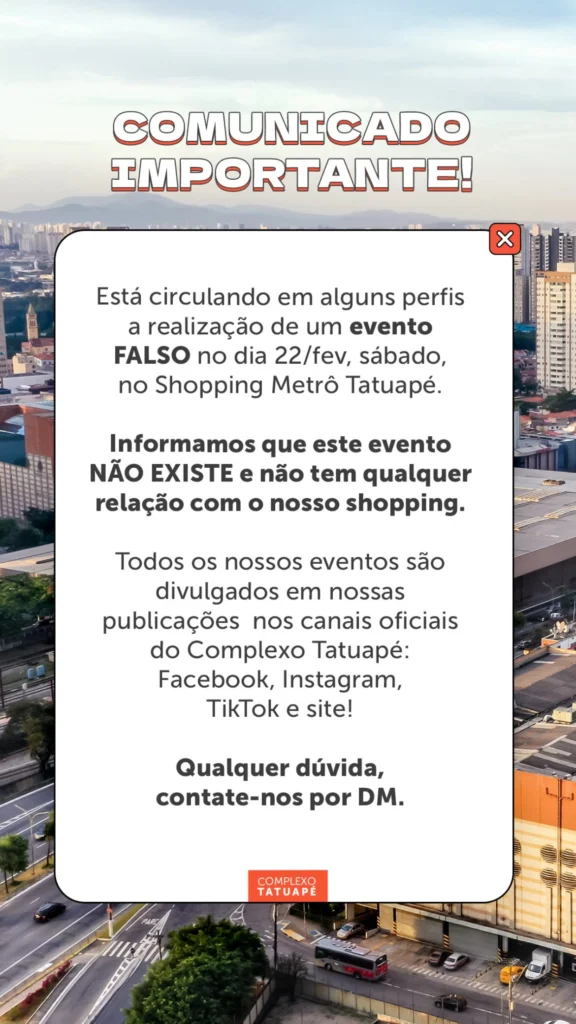 COMUNICADO IMPORTANTE!

Está circulando em alguns perfis a realização de um evento FALSO no dia 22/fev, sábado, no Shopping Metrô Tatuapé.

Informamos que este evento NÃO EXISTE e não tem qualquer relação com o nosso shopping.

Todos os nossos eventos são divulgados em nossas publicações nos canais oficiais do Complexo Tatuapé: Facebook, Instagram, TikTok e site!

Qualquer dúvida, contate-nos por DM.

COMPLEXO TATUAPÉ